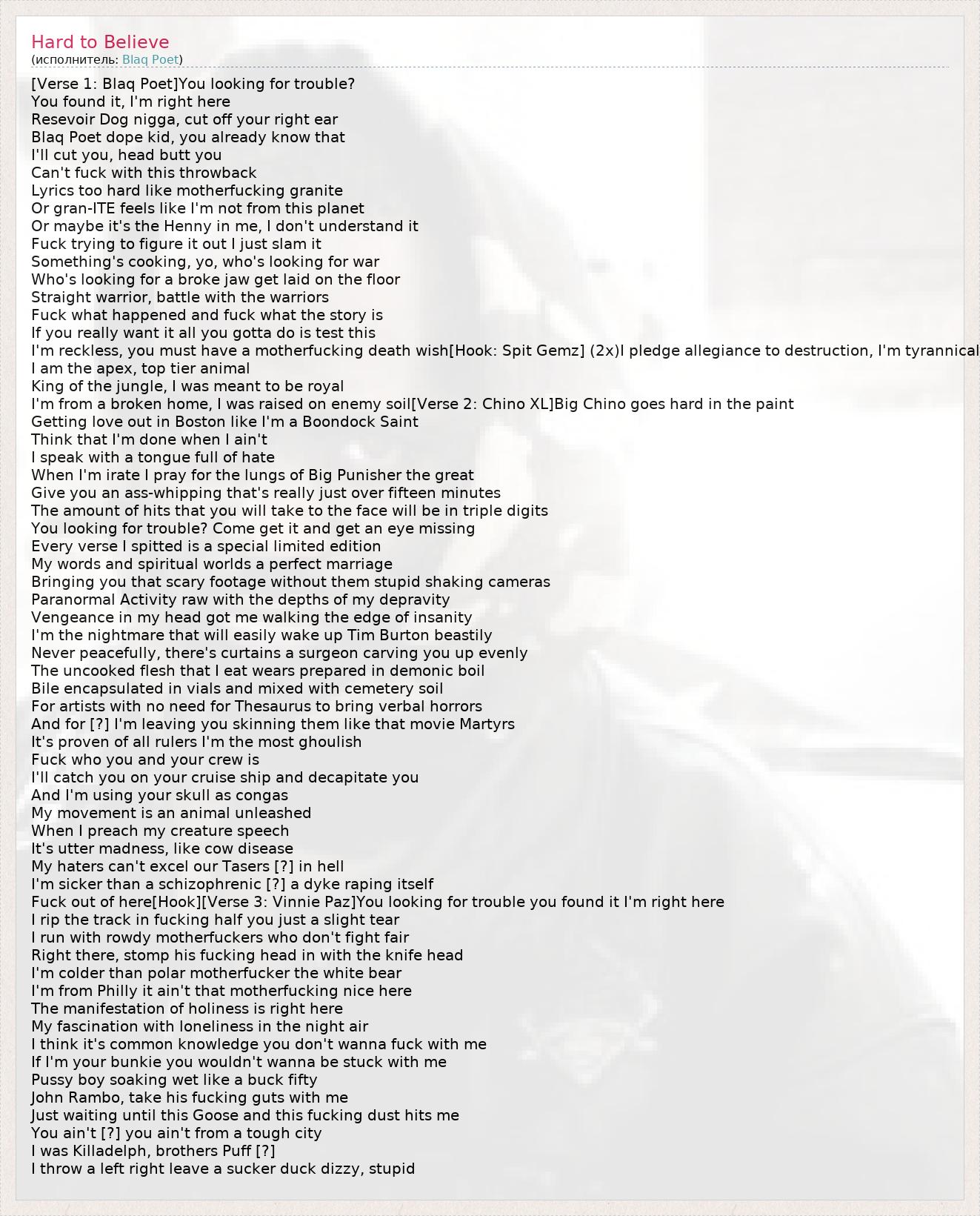 Hard to Believe
(исполнитель: Blaq Poet)

[Verse 1: Blaq Poet]You looking for trouble?
You found it, I'm right here
Resevoir Dog nigga, cut off your right ear
Blaq Poet dope kid, you already know that
I'll cut you, head butt you
Can't fuck with this throwback
Lyrics too hard like motherfucking granite
Or gran-ITE feels like I'm not from this planet
Or maybe it's the Henny in me, I don't understand it
Fuck trying to figure it out I just slam it
Something's cooking, yo, who's looking for war
Who's looking for a broke jaw get laid on the floor
Straight warrior, battle with the warriors
Fuck what happened and fuck what the story is
If you really want it all you gotta do is test this
I'm reckless, you must have a motherfucking death wish[Hook: Spit Gemz] (2x)I pledge allegiance to destruction, I'm tyrannical
I am the apex, top tier animal
King of the jungle, I was meant to be royal
I'm from a broken home, I was raised on enemy soil[Verse 2: Chino XL]Big Chino goes hard in the paint
Getting love out in Boston like I'm a Boondock Saint
Think that I'm done when I ain't
I speak with a tongue full of hate
When I'm irate I pray for the lungs of Big Punisher the great
Give you an ass-whipping that's really just over fifteen minutes
The amount of hits that you will take to the face will be in triple digits
You looking for trouble? Come get it and get an eye missing
Every verse I spitted is a special limited edition
My words and spiritual worlds a perfect marriage
Bringing you that scary footage without them stupid shaking cameras
Paranormal Activity raw with the depths of my depravity
Vengeance in my head got me walking the edge of insanity
I'm the nightmare that will easily wake up Tim Burton beastily
Never peacefully, there's curtains a surgeon carving you up evenly
The uncooked flesh that I eat wears prepared in demonic boil
Bile encapsulated in vials and mixed with cemetery soil
For artists with no need for Thesaurus to bring verbal horrors
And for [?] I'm leaving you skinning them like that movie Martyrs
It's proven of all rulers I'm the most ghoulish
Fuck who you and your crew is
I'll catch you on your cruise ship and decapitate you
And I'm using your skull as congas
My movement is an animal unleashed
When I preach my creature speech
It's utter madness, like cow disease
My haters can't excel our Tasers [?] in hell
I'm sicker than a schizophrenic [?] a dyke raping itself
Fuck out of here[Hook][Verse 3: Vinnie Paz]You looking for trouble you found it I'm right here
I rip the track in fucking half you just a slight tear
I run with rowdy motherfuckers who don't fight fair
Right there, stomp his fucking head in with the knife head
I'm colder than polar motherfucker the white bear
I'm from Philly it ain't that motherfucking nice here
The manifestation of holiness is right here
My fascination with loneliness in the night air
I think it's common knowledge you don't wanna fuck with me
If I'm your bunkie you wouldn't wanna be stuck with me
Pussy boy soaking wet like a buck fifty
John Rambo, take his fucking guts with me
Just waiting until this Goose and this fucking dust hits me
You ain't [?] you ain't from a tough city
I was Killadelph, brothers Puff [?]
I throw a left right leave a sucker duck dizzy, stupid